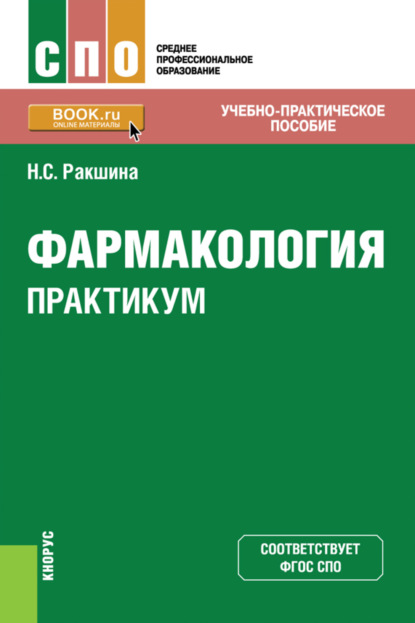 СПО

СРЕДНЕЕ ПРОФЕССИОНАЛЬНОЕ ОБРАЗОВАНИЕ

BOOK.ru
ONLINE МАТЕРИАЛЫ

УЧЕБНО-ПРАКТИЧЕСКОЕ ПОСОБИЕ

Н.С. Ракшина

ФАРМАКОЛОГИЯ
ПРАКТИКУМ

КНОРУС

СООТВЕТСТВУЕТ ФГОС СПО